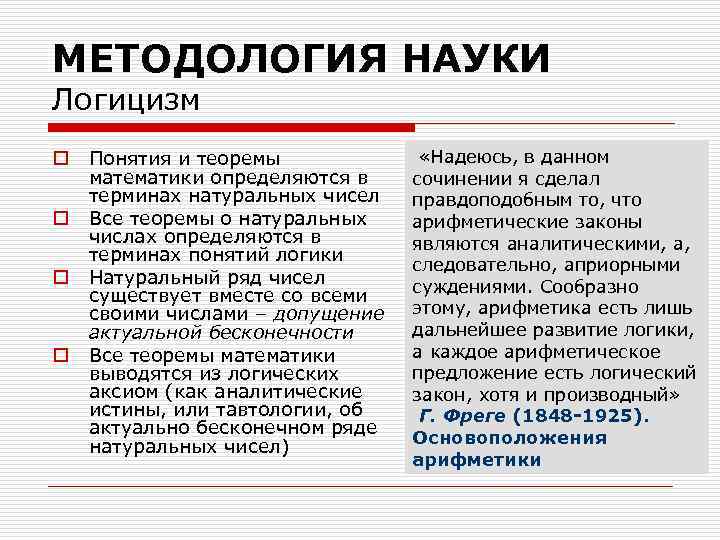 МЕТОДОЛОГИЯ НАУКИ
Логицизм

Понятия и теоремы математики определяются в терминах натуральных чисел

Все теоремы о натуральных числах определяются в терминах понятий логики

Натуральный ряд чисел существует вместе со всеми своими числами – допущение актуальной бесконечности

Все теоремы математики выводятся из логических аксиом (как аналитические истины, или тавтологии, об актуально бесконечном ряде натуральных чисел)

«Надеюсь, в данном сочинении я сделал правдоподобным то, что арифметические законы являются аналитическими, а, следовательно, априорными суждениями. Сообразно этому, арифметика есть лишь дальнейшее развитие логики, а каждое арифметическое предложение есть логический закон, хотя и производный»
Г. Фреге (1848-1925). Основоположения арифметики